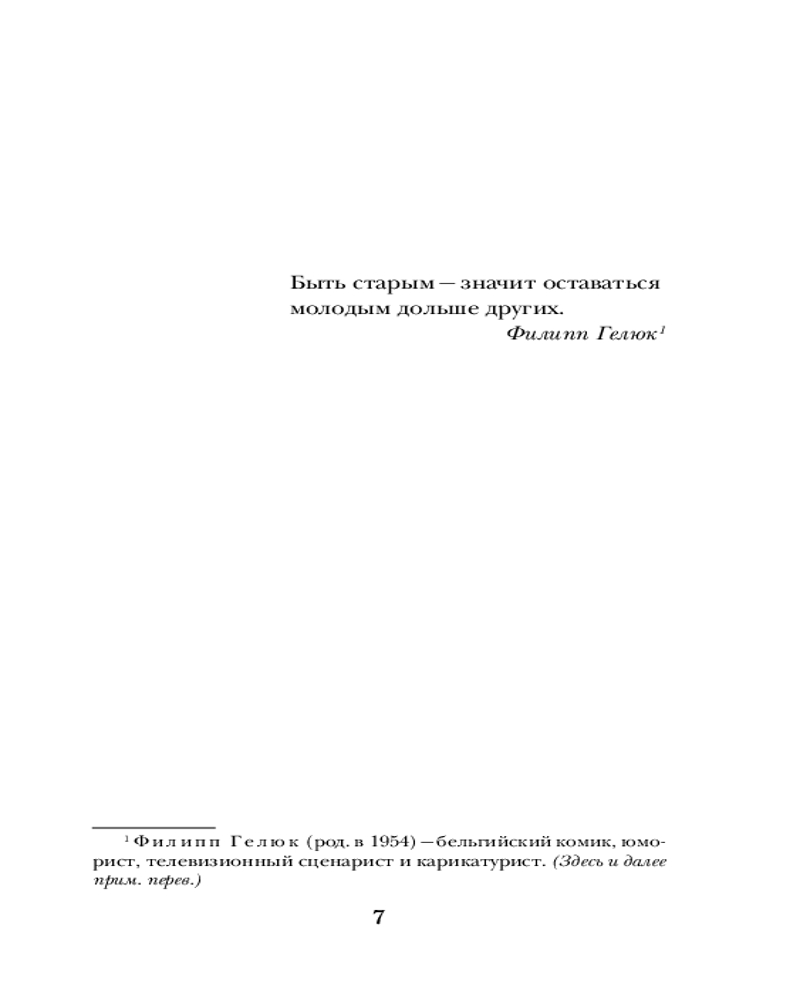 Быть старым — значит оставаться молодым дольше других.

Филипп Гелюк$^{1}$

$^{1}$ Филипп Гелюк (род. в 1954) — бельгийский комик, юморист, телевизионный сценарист и карикатурист. (Здесь и далее прим. перев.)

7